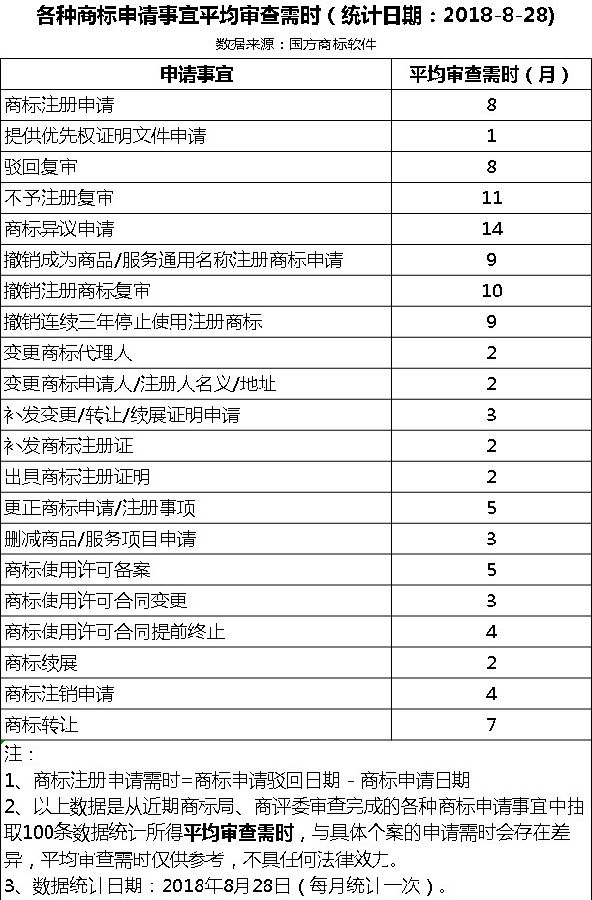 各种商标申请事宜平均审查需时（统计日期：2018-8-28）

数据来源：国方商标软件

| 申请事宜 | 平均审查需时（月） |
|---|---|
| 商标注册申请 | 8 |
| 提供优先权证明文件申请 | 1 |
| 驳回复审 | 8 |
| 不予注册复审 | 11 |
| 商标异议申请 | 14 |
| 撤销成为商品/服务通用名称注册商标申请 | 9 |
| 撤销注册商标复审 | 10 |
| 撤销连续三年停止使用注册商标 | 9 |
| 变更商标代理人 | 2 |
| 变更商标申请人/注册人名义/地址 | 2 |
| 补发变更/转让/续展证明申请 | 3 |
| 补发商标注册证 | 2 |
| 出具商标注册证明 | 2 |
| 更正商标申请/注册事项 | 5 |
| 删减商品/服务项目申请 | 3 |
| 商标使用许可备案 | 5 |
| 商标使用许可合同变更 | 3 |
| 商标使用许可合同提前终止 | 4 |
| 商标续展 | 2 |
| 商标注销申请 | 4 |
| 商标转让 | 7 |

注：
1、商标注册申请需时=商标申请驳回日期 - 商标申请日期
2、以上数据是从近期商标局、商评委审查完成的各种商标申请事宜中抽取100条数据统计所得平均审查需时，与具体个案的申请需时会存在差异，平均审查需时仅供参考，不具任何法律效力。
3、数据统计日期：2018年8月28日（每月统计一次）。